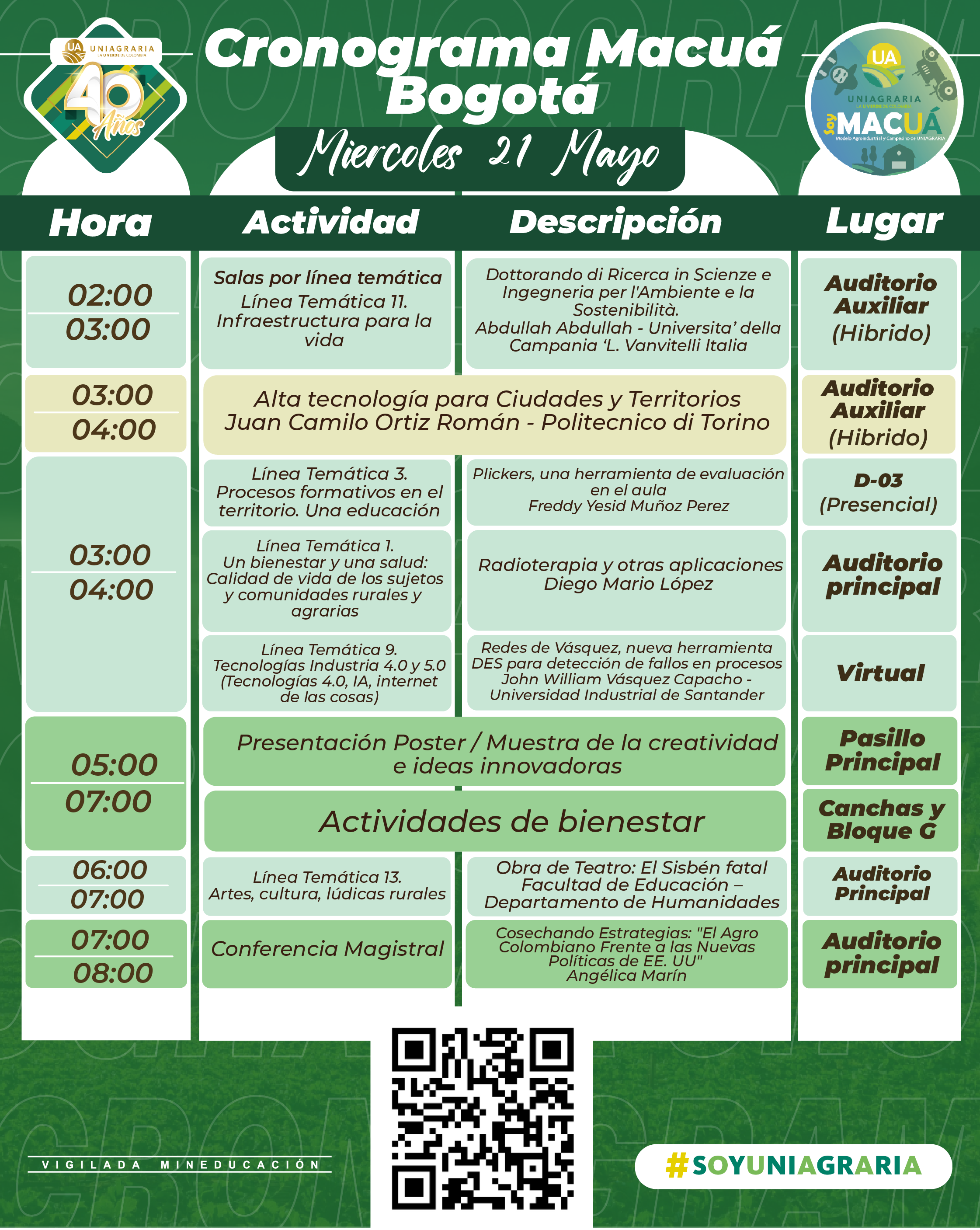 UA UNIAGRARIA LA U VERDE DE COLOMBIA 40 Años

Cronograma Macuá Bogotá

Miercoles 21 Mayo

UA UNIAGRARIA LA U VERDE DE COLOMBIA Soy MACUÁ Modelo Agroindustrial y Campesino de UNIAGRARIA

| Hora | Actividad | Descripción | Lugar |
|---|---|---|---|
| 02:00 03:00 | Salas por línea temática Línea Temática 11. Infraestructura para la vida | Dottorando di Ricerca in Scienze e Ingegneria per l'Ambiente e la Sostenibilità. Abdullah Abdullah - Universita' della Campania 'L. Vanvitelli Italia | Auditorio Auxiliar (Hibrido) |
| 03:00 04:00 | Alta tecnología para Ciudades y Territorios Juan Camilo Ortiz Román - Politecnico di Torino | | Auditorio Auxiliar (Hibrido) |
| 03:00 04:00 | Línea Temática 3. Procesos formativos en el territorio. Una educación | Plickers, una herramienta de evaluación en el aula Freddy Yesid Muñoz Perez | D-03 (Presencial) |
| | Línea Temática 1. Un bienestar y una salud: Calidad de vida de los sujetos y comunidades rurales y agrarias | Radioterapia y otras aplicaciones Diego Mario López | Auditorio principal |
| | Línea Temática 9. Tecnologías Industria 4.0 y 5.0 (Tecnologías 4.0, IA, internet de las cosas) | Redes de Vásquez, nueva herramienta DES para detección de fallos en procesos John William Vásquez Capacho - Universidad Industrial de Santander | Virtual |
| 05:00 07:00 | Presentación Poster / Muestra de la creatividad e ideas innovadoras | | Pasillo Principal |
| | Actividades de bienestar | | Canchas y Bloque G |
| 06:00 07:00 | Línea Temática 13. Artes, cultura, lúdicas rurales | Obra de Teatro: El Sisbén fatal Facultad de Educación – Departamento de Humanidades | Auditorio Principal |
| 07:00 08:00 | Conferencia Magistral | Cosechando Estrategias: "El Agro Colombiano Frente a las Nuevas Políticas de EE. UU" Angélica Marín | Auditorio principal |

VIGILADA MINEDUCACIÓN

#SOYUNIAGRARIA